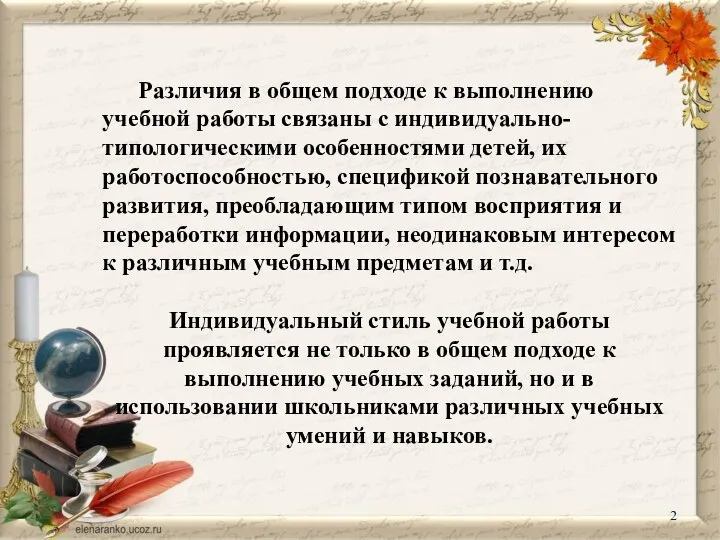 Различия в общем подходе к выполнению учебной работы связаны с индивидуально-типологическими особенностями детей, их работоспособностью, спецификой познавательного развития, преобладающим типом восприятия и переработки информации, неодинаковым интересом к различным учебным предметам и т.д.

Индивидуальный стиль учебной работы проявляется не только в общем подходе к выполнению учебных заданий, но и в использовании школьниками различных учебных умений и навыков.

elenaranko.ucoz.ru

2